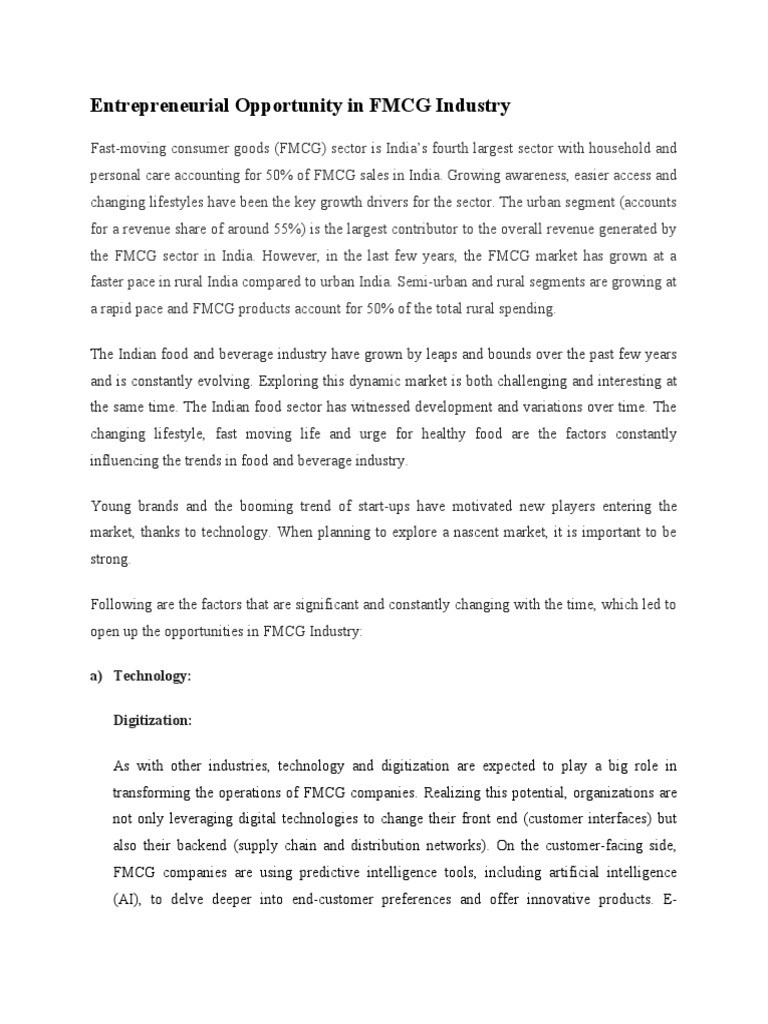 Entrepreneurial Opportunity in FMCG Industry

Fast-moving consumer goods (FMCG) sector is India's fourth largest sector with household and personal care accounting for 50% of FMCG sales in India. Growing awareness, easier access and changing lifestyles have been the key growth drivers for the sector. The urban segment (accounts for a revenue share of around 55%) is the largest contributor to the overall revenue generated by the FMCG sector in India. However, in the last few years, the FMCG market has grown at a faster pace in rural India compared to urban India. Semi-urban and rural segments are growing at a rapid pace and FMCG products account for 50% of the total rural spending.

The Indian food and beverage industry have grown by leaps and bounds over the past few years and is constantly evolving. Exploring this dynamic market is both challenging and interesting at the same time. The Indian food sector has witnessed development and variations over time. The changing lifestyle, fast moving life and urge for healthy food are the factors constantly influencing the trends in food and beverage industry.

Young brands and the booming trend of start-ups have motivated new players entering the market, thanks to technology. When planning to explore a nascent market, it is important to be strong.

Following are the factors that are significant and constantly changing with the time, which led to open up the opportunities in FMCG Industry:

a) Technology:

Digitization:

As with other industries, technology and digitization are expected to play a big role in transforming the operations of FMCG companies. Realizing this potential, organizations are not only leveraging digital technologies to change their front end (customer interfaces) but also their backend (supply chain and distribution networks). On the customer-facing side, FMCG companies are using predictive intelligence tools, including artificial intelligence (AI), to delve deeper into end-customer preferences and offer innovative products. E-